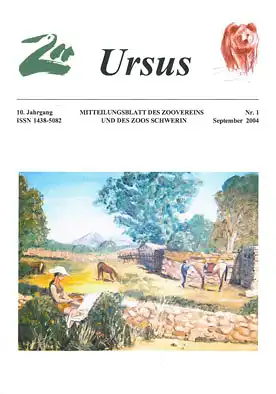 Zoo

Ursus

10. Jahrgang
ISSN 1438-5082

MITTEILUNGSBLATT DES ZOOVEREINS
UND DES ZOOS SCHWERIN

Nr. 1
September 2004